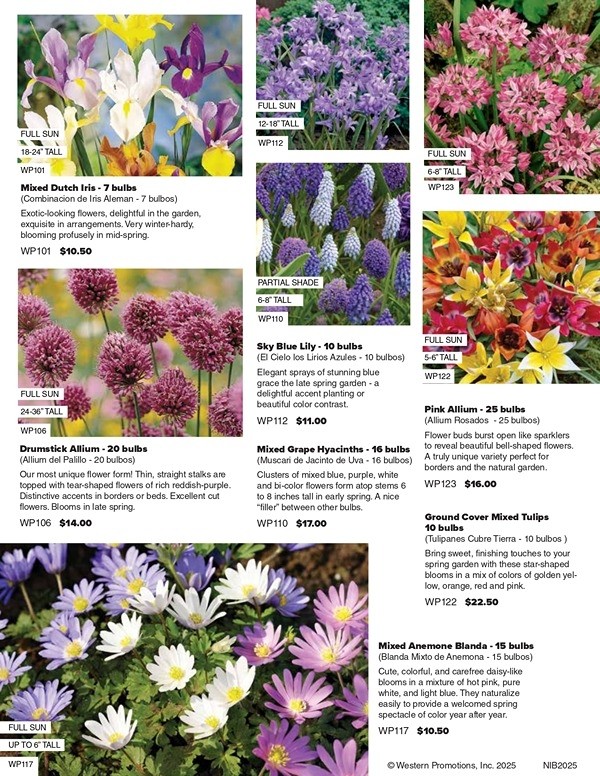 FULL SUN
18-24" TALL
WP101

Mixed Dutch Iris - 7 bulbs
(Combinacion de Iris Aleman - 7 bulbos)
Exotic-looking flowers, delightful in the garden, exquisite in arrangements. Very winter-hardy, blooming profusely in mid-spring.
WP101 $10.50

FULL SUN
24-36" TALL
WP106

Drumstick Allium - 20 bulbs
(Allium del Palillo - 20 bulbos)
Our most unique flower form! Thin, straight stalks are topped with tear-shaped flowers of rich reddish-purple. Distinctive accents in borders or beds. Excellent cut flowers. Blooms in late spring.
WP106 $14.00

FULL SUN
12-18" TALL
WP112

PARTIAL SHADE
6-8" TALL
WP110

Sky Blue Lily - 10 bulbs
(El Cielo los Lirios Azules - 10 bulbos)
Elegant sprays of stunning blue grace the late spring garden - a delightful accent planting or beautiful color contrast.
WP112 $11.00

Mixed Grape Hyacinths - 16 bulbs
(Muscari de Jacinto de Uva - 16 bulbos)
Clusters of mixed blue, purple, white and bi-color flowers form atop stems 6 to 8 inches tall in early spring. A nice "filler" between other bulbs.
WP110 $17.00

FULL SUN
6-8" TALL
WP123

FULL SUN
5-6" TALL
WP122

Pink Allium - 25 bulbs
(Allium Rosados - 25 bulbos)
Flower buds burst open like sparklers to reveal beautiful bell-shaped flowers. A truly unique variety perfect for borders and the natural garden.
WP123 $16.00

Ground Cover Mixed Tulips 10 bulbs
(Tulipanes Cubre Tierra - 10 bulbos )
Bring sweet, finishing touches to your spring garden with these star-shaped blooms in a mix of colors of golden yellow, orange, red and pink.
WP122 $22.50

FULL SUN
UP TO 6" TALL
WP117

Mixed Anemone Blanda - 15 bulbs
(Blanda Mixto de Anemona - 15 bulbos)
Cute, colorful, and carefree daisy-like blooms in a mixture of hot pink, pure white, and light blue. They naturalize easily to provide a welcomed spring spectacle of color year after year.
WP117 $10.50

© Western Promotions, Inc. 2025 NIB2025